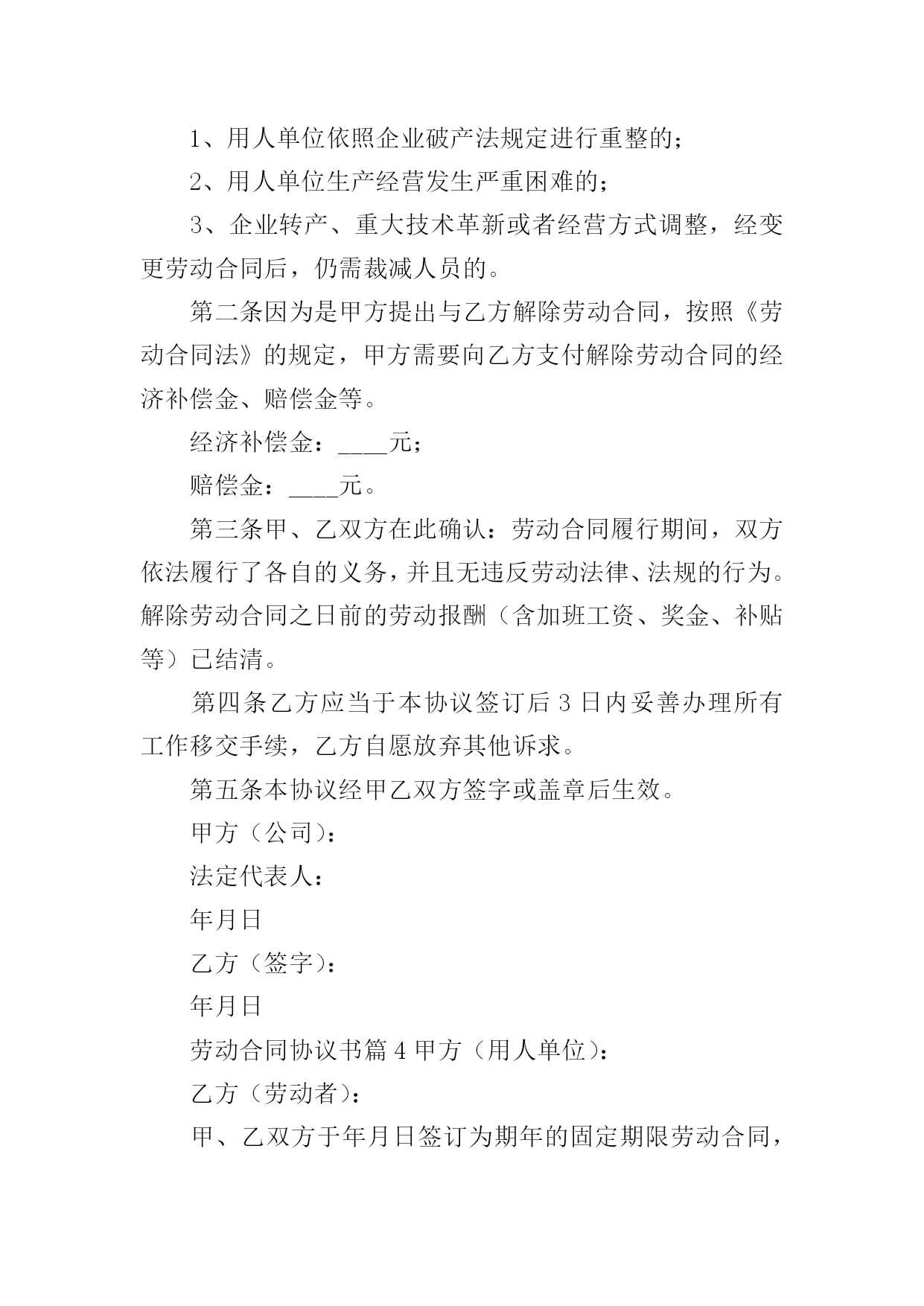 1、用人单位依照企业破产法规定进行重整的；

2、用人单位生产经营发生严重困难的；

3、企业转产、重大技术革新或者经营方式调整，经变更劳动合同后，仍需裁减人员的。

第二条因为是甲方提出与乙方解除劳动合同，按照《劳动合同法》的规定，甲方需要向乙方支付解除劳动合同的经济补偿金、赔偿金等。

经济补偿金：____元；

赔偿金：____元。

第三条甲、乙双方在此确认：劳动合同履行期间，双方依法履行了各自的义务，并且无违反劳动法律、法规的行为。解除劳动合同之日前的劳动报酬（含加班工资、奖金、补贴等）已结清。

第四条乙方应当于本协议签订后 3 日内妥善办理所有工作移交手续，乙方自愿放弃其他诉求。

第五条本协议经甲乙双方签字或盖章后生效。

甲方（公司）：

法定代表人：

年月日

乙方（签字）：

年月日

劳动合同协议书篇 4 甲方（用人单位）：

乙方（劳动者）：

甲、乙双方于年月日签订为期年的固定期限劳动合同，